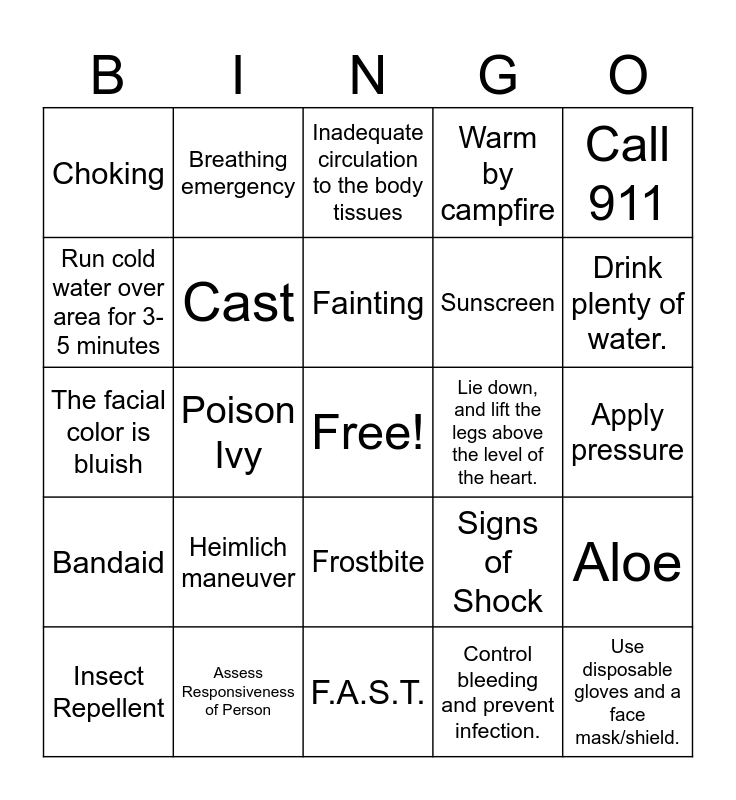 | B | I | N | G | O |
|---|---|---|---|---|
| Choking | Breathing emergency | Inadequate circulation to the body tissues | Warm by campfire | Call 911 |
| Run cold water over area for 3-5 minutes | Cast | Fainting | Sunscreen | Drink plenty of water. |
| The facial color is bluish | Poison Ivy | Free! | Lie down, and lift the legs above the level of the heart. | Apply pressure |
| Bandaid | Heimlich maneuver | Frostbite | Signs of Shock | Aloe |
| Insect Repellent | Assess Responsiveness of Person | F.A.S.T. | Control bleeding and prevent infection. | Use disposable gloves and a face mask/shield. |